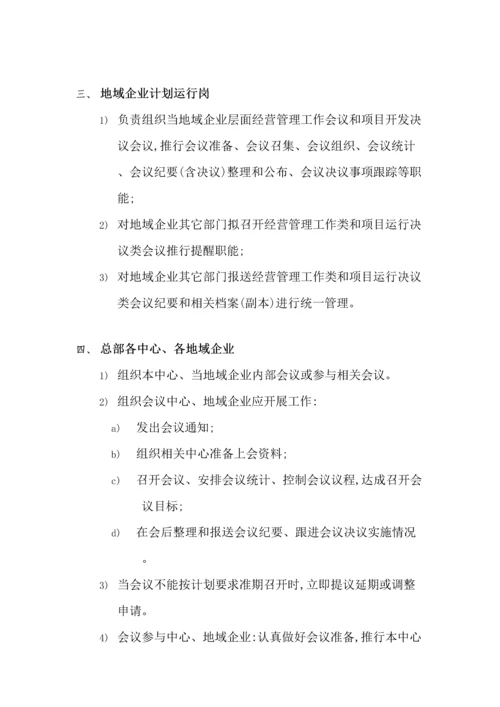 三、 地域企业计划运行岗

1) 负责组织当地域企业层面经营管理工作会议和项目开发决议会议,推行会议准备、会议召集、会议组织、会议统计、会议纪要(含决议)整理和公布、会议决议事项跟踪等职能;

2) 对地域企业其它部门拟召开经营管理工作类和项目运行决议类会议推行提醒职能;

3) 对地域企业其它部门报送经营管理工作类和项目运行决议类会议纪要和相关档案(副本)进行统一管理。

四、 总部各中心、各地域企业

1) 组织本中心、当地域企业内部会议或参与相关会议。

2) 组织会议中心、地域企业应开展工作:

a) 发出会议通知;

b) 组织相关中心准备上会资料;

c) 召开会议、安排会议统计、控制会议议程,达成召开会议目标;

d) 在会后整理和报送会议纪要、跟进会议决议实施情况。

3) 当会议不能按计划要求准期召开时,立即提议延期或调整申请。

4) 会议参与中心、地域企业:认真做好会议准备,推行本中心